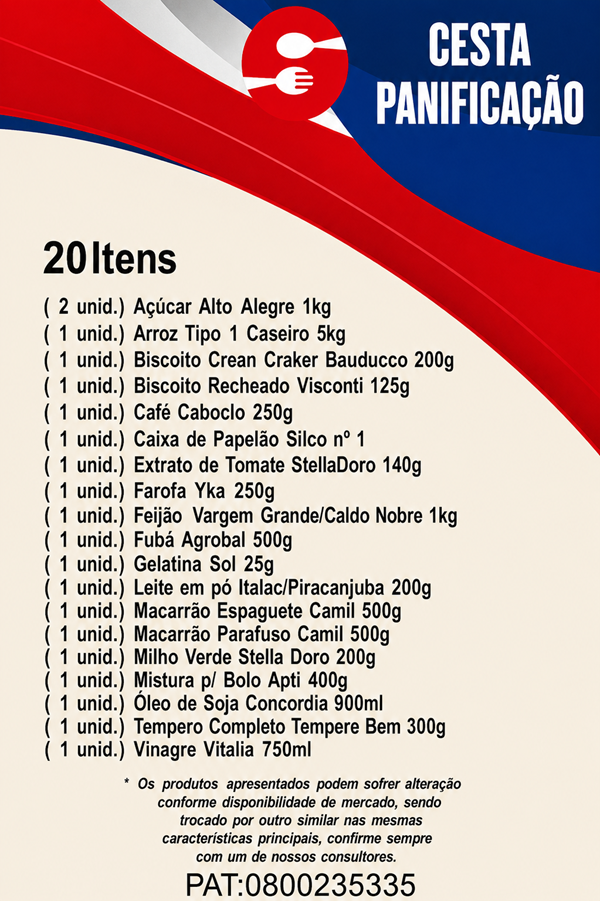 CESTA PANIFICAÇÃO

20 Itens

( 2 unid.) Açúcar Alto Alegre 1kg
( 1 unid.) Arroz Tipo 1 Caseiro 5kg
( 1 unid.) Biscoito Crean Craker Bauducco 200g
( 1 unid.) Biscoito Recheado Visconti 125g
( 1 unid.) Café Caboclo 250g
( 1 unid.) Caixa de Papelão Silco nº 1
( 1 unid.) Extrato de Tomate StellaDoro 140g
( 1 unid.) Farofa Yka 250g
( 1 unid.) Feijão Vargem Grande/Caldo Nobre 1kg
( 1 unid.) Fubá Agrobal 500g
( 1 unid.) Gelatina Sol 25g
( 1 unid.) Leite em pó Italac/Piracanjuba 200g
( 1 unid.) Macarrão Espaguete Camil 500g
( 1 unid.) Macarrão Parafuso Camil 500g
( 1 unid.) Milho Verde Stella Doro 200g
( 1 unid.) Mistura p/ Bolo Apti 400g
( 1 unid.) Óleo de Soja Concordia 900ml
( 1 unid.) Tempero Completo Tempere Bem 300g
( 1 unid.) Vinagre Vitalia 750ml

* Os produtos apresentados podem sofrer alteração conforme disponibilidade de mercado, sendo trocado por outro similar nas mesmas características principais, confirme sempre com um de nossos consultores.

PAT:0800235335